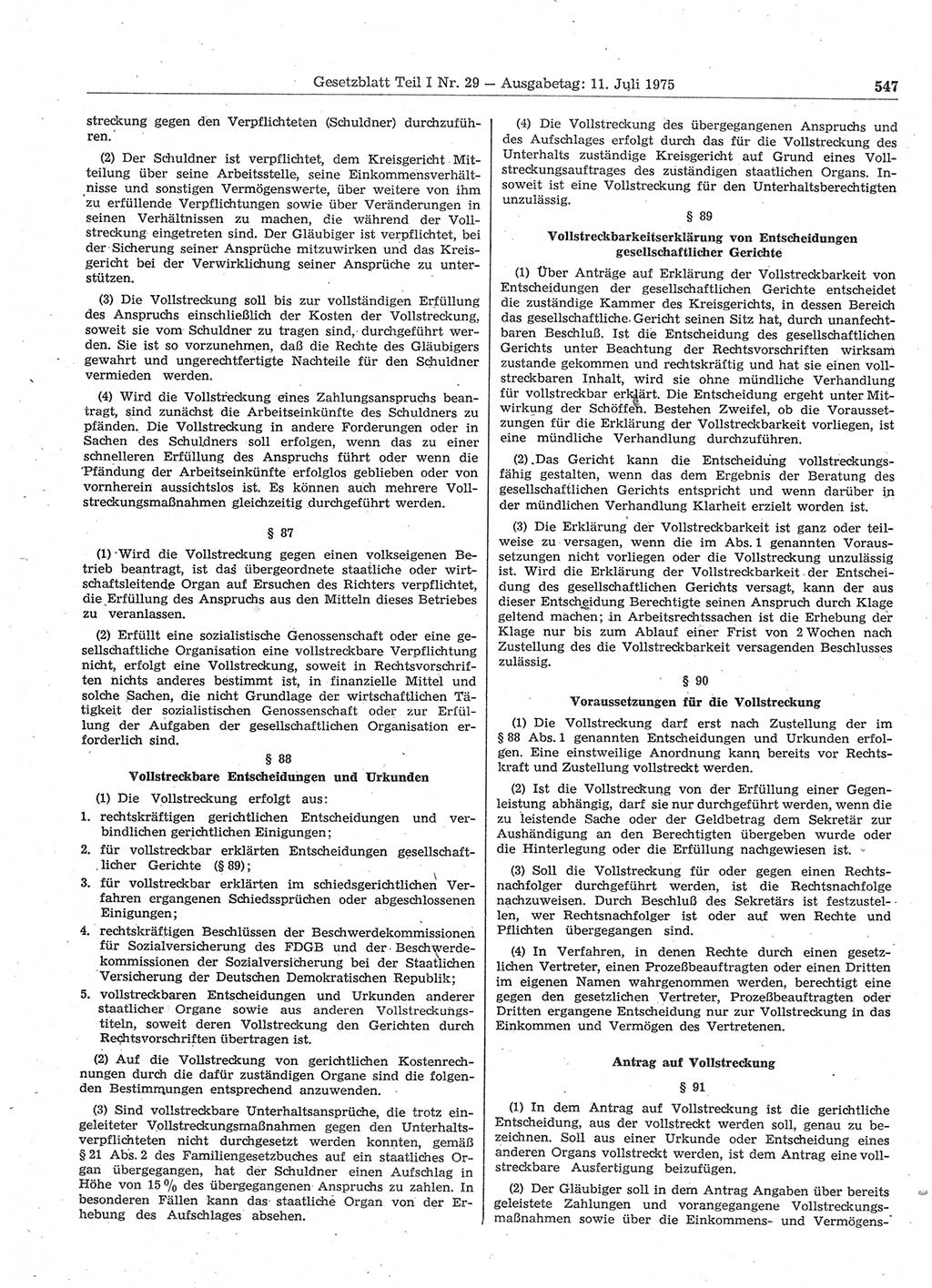 Gesetzblatt Teil I Nr. 29 — Ausgabetag: 11. Juli 1975

547

streckung gegen den Verpflichteten (Schuldner) durchzuführen.

(2) Der Schuldner ist verpflichtet, dem Kreisgericht Mitteilung über seine Arbeitsstelle, seine Einkommensverhältnisse und sonstigen Vermögenswerte, über weitere von ihm zu erfüllende Verpflichtungen sowie über Veränderungen in seinen Verhältnissen zu machen, die während der Vollstreckung eingetreten sind. Der Gläubiger ist verpflichtet, bei der Sicherung seiner Ansprüche mitzuwirken und das Kreisgericht bei der Verwirklichung seiner Ansprüche zu unterstützen.

(3) Die Vollstreckung soll bis zur vollständigen Erfüllung des Anspruchs einschließlich der Kosten der Vollstreckung, soweit sie vom Schuldner zu tragen sind, durchgeführt werden. Sie ist so vorzunehmen, daß die Rechte des Gläubigers gewahrt und ungerechtfertigte Nachteile für den Schuldner vermieden werden.

(4) Wird die Vollstreckung eines Zahlungsanspruchs beantragt, sind zunächst die Arbeitseinkünfte des Schuldners zu pfänden. Die Vollstreckung in andere Forderungen oder in Sachen des Schuldners soll erfolgen, wenn das zu einer schnelleren Erfüllung des Anspruchs führt oder wenn die Pfändung der Arbeitseinkünfte erfolglos geblieben oder von vornherein aussichtslos ist. Es können auch mehrere Vollstreckungsmaßnahmen gleichzeitig durchgeführt werden.

§ 87

(1) Wird die Vollstreckung gegen einen volkseigenen Betrieb beantragt, ist das übergeordnete staatliche oder wirtschaftsleitende Organ auf Ersuchen des Richters verpflichtet, die Erfüllung des Anspruchs aus den Mitteln dieses Betriebes zu veranlassen.

(2) Erfüllt eine sozialistische Genossenschaft oder eine gesellschaftliche Organisation eine vollstreckbare Verpflichtung nicht, erfolgt eine Vollstreckung, soweit in Rechtsvorschriften nichts anderes bestimmt ist, in finanzielle Mittel und solche Sachen, die nicht Grundlage der wirtschaftlichen Tätigkeit der sozialistischen Genossenschaft oder zur Erfüllung der Aufgaben der gesellschaftlichen Organisation erforderlich sind.

§ 88
Vollstreckbare Entscheidungen und Urkunden

(1) Die Vollstreckung erfolgt aus:
1. rechtskräftigen gerichtlichen Entscheidungen und verbindlichen gerichtlichen Einigungen;
2. für vollstreckbar erklärten Entscheidungen gesellschaftlicher Gerichte (§ 89);
3. für vollstreckbar erklärten im schiedsgerichtlichen Verfahren ergangenen Schiedssprüchen oder abgeschlossenen Einigungen;
4. rechtskräftigen Beschlüssen der Beschwerdekommissionen für Sozialversicherung des FDGB und der Beschwerdekommissionen der Sozialversicherung bei der Staatlichen Versicherung der Deutschen Demokratischen Republik;
5. vollstreckbaren Entscheidungen und Urkunden anderer staatlicher Organe sowie aus anderen Vollstreckungstiteln, soweit deren Vollstreckung den Gerichten durch Rechtsvorschriften übertragen ist.

(2) Auf die Vollstreckung von gerichtlichen Kostenrechnungen durch die dafür zuständigen Organe sind die folgenden Bestimmungen entsprechend anzuwenden.

(3) Sind vollstreckbare Unterhaltsansprüche, die trotz eingeleiteter Vollstreckungsmaßnahmen gegen den Unterhaltsverpflichteten nicht durchgesetzt werden konnten, gemäß § 21 Abs. 2 des Familiengesetzbuches auf ein staatliches Organ übergegangen, hat der Schuldner einen Aufschlag in Höhe von 15 % des übergegangenen Anspruchs zu zahlen. In besonderen Fällen kann das staatliche Organ von der Erhebung des Aufschlages absehen.

(4) Die Vollstreckung des übergegangenen Anspruchs und des Aufschlages erfolgt durch das für die Vollstreckung des Unterhalts zuständige Kreisgericht auf Grund eines Vollstreckungsauftrages des zuständigen staatlichen Organs. Insoweit ist eine Vollstreckung für den Unterhaltsberechtigten unzulässig.

§ 89
Vollstreckbarkeitserklärung von Entscheidungen gesellschaftlicher Gerichte

(1) Über Anträge auf Erklärung der Vollstreckbarkeit von Entscheidungen der gesellschaftlichen Gerichte entscheidet die zuständige Kammer des Kreisgerichts, in dessen Bereich das gesellschaftliche Gericht seinen Sitz hat, durch unanfechtbaren Beschluß. Ist die Entscheidung des gesellschaftlichen Gerichts unter Beachtung der Rechtsvorschriften wirksam zustande gekommen und rechtskräftig und hat sie einen vollstreckbaren Inhalt, wird sie ohne mündliche Verhandlung für vollstreckbar erklärt. Die Entscheidung ergeht unter Mitwirkung der Schöffen. Bestehen Zweifel, ob die Voraussetzungen für die Erklärung der Vollstreckbarkeit vorliegen, ist eine mündliche Verhandlung durchzuführen.

(2) Das Gericht kann die Entscheidung vollstreckungsfähig gestalten, wenn das dem Ergebnis der Beratung des gesellschaftlichen Gerichts entspricht und wenn darüber in der mündlichen Verhandlung Klarheit erzielt worden ist.

(3) Die Erklärung der Vollstreckbarkeit ist ganz oder teilweise zu versagen, wenn die im Abs. 1 genannten Voraussetzungen nicht vorliegen oder die Vollstreckung unzulässig ist. Wird die Erklärung der Vollstreckbarkeit der Entscheidung des gesellschaftlichen Gerichts versagt, kann der aus dieser Entscheidung Berechtigte seinen Anspruch durch Klage geltend machen; in Arbeitsrechtssachen ist die Erhebung der Klage nur bis zum Ablauf einer Frist von 2 Wochen nach Zustellung des die Vollstreckbarkeit versagenden Beschlusses zulässig.

§ 90
Voraussetzungen für die Vollstreckung

(1) Die Vollstreckung darf erst nach Zustellung der im § 88 Abs. 1 genannten Entscheidungen und Urkunden erfolgen. Eine einstweilige Anordnung kann bereits vor Rechtskraft und Zustellung vollstreckt werden.

(2) Ist die Vollstreckung von der Erfüllung einer Gegenleistung abhängig, darf sie nur durchgeführt werden, wenn die zu leistende Sache oder der Geldbetrag dem Sekretär zur Aushändigung an den Berechtigten übergeben wurde oder die Hinterlegung oder die Erfüllung nachgewiesen ist.

(3) Soll die Vollstreckung für oder gegen einen Rechtsnachfolger durchgeführt werden, ist die Rechtsnachfolge nachzuweisen. Durch Beschluß des Sekretärs ist festzustellen, wer Rechtsnachfolger ist oder auf wen Rechte und Pflichten übergegangen sind.

(4) In Verfahren, in denen Rechte durch einen gesetzlichen Vertreter, einen Prozeßbeauftragten oder einen Dritten im eigenen Namen wahrgenommen werden, berechtigt eine gegen den gesetzlichen Vertreter, Prozeßbeauftragten oder Dritten ergangene Entscheidung nur zur Vollstreckung in das Einkommen und Vermögen des Vertretenen.

Antrag auf Vollstreckung

§ 91

(1) In dem Antrag auf Vollstreckung ist die gerichtliche Entscheidung, aus der vollstreckt werden soll, genau zu bezeichnen. Soll aus einer Urkunde oder Entscheidung eines anderen Organs vollstreckt werden, ist dem Antrag eine vollstreckbare Ausfertigung beizufügen.

(2) Der Gläubiger soll in dem Antrag Angaben über bereits geleistete Zahlungen und vorangegangene Vollstreckungsmaßnahmen sowie über die Einkommens- und Vermögens-